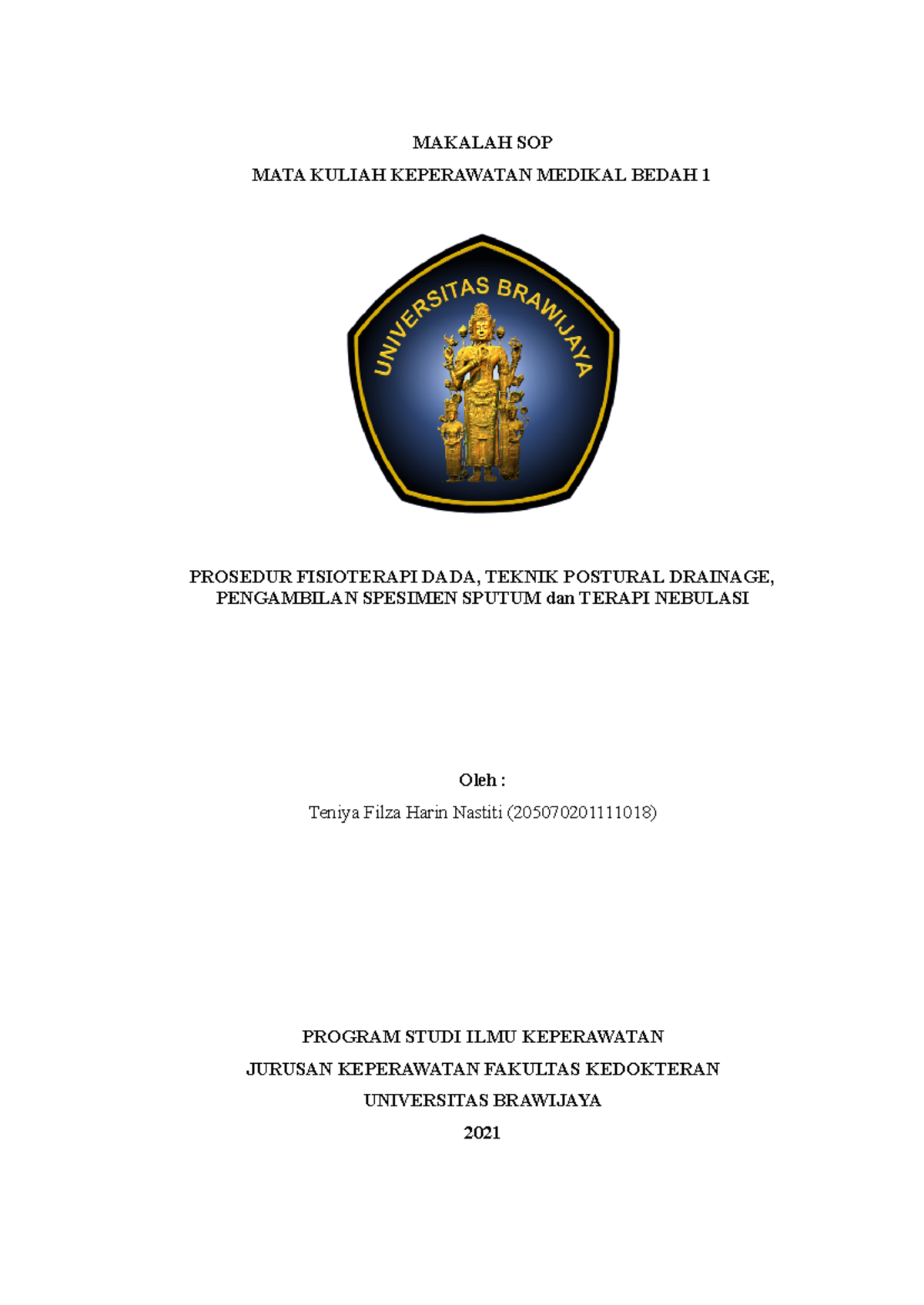 MAKALAH SOP

MATA KULIAH KEPERAWATAN MEDIKAL BEDAH 1

UNIVERSITAS BRAWIJAYA

PROSEDUR FISIOTERAPI DADA, TEKNIK POSTURAL DRAINAGE, PENGAMBILAN SPESIMEN SPUTUM dan TERAPI NEBULASI

Oleh :

Teniya Filza Harin Nastiti (205070201111018)

PROGRAM STUDI ILMU KEPERAWATAN

JURUSAN KEPERAWATAN FAKULTAS KEDOKTERAN

UNIVERSITAS BRAWIJAYA

2021